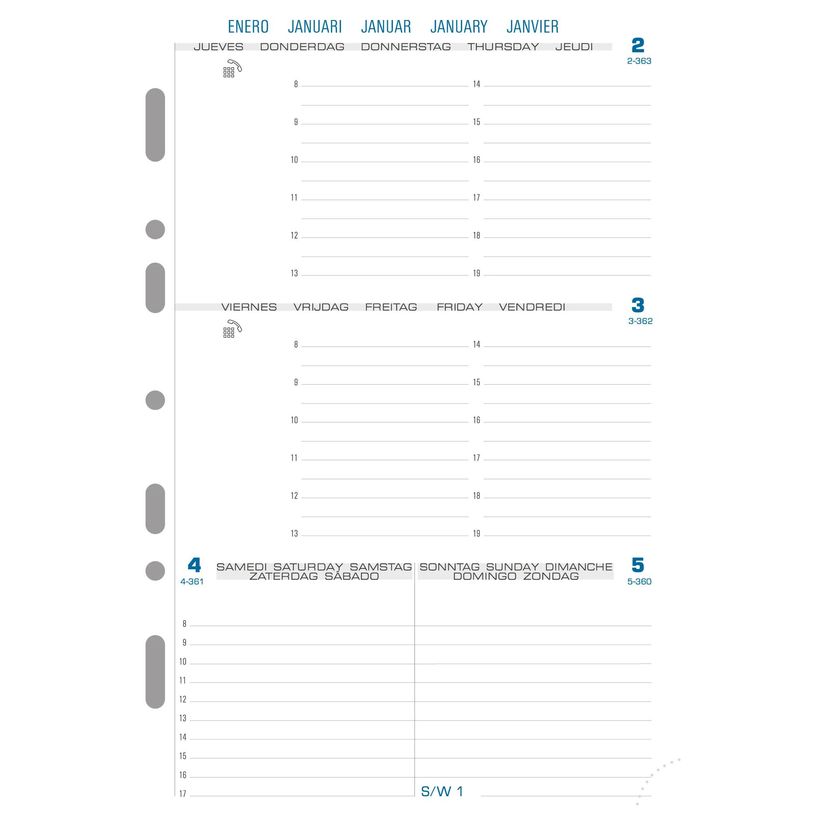 ENERO JANUARI JANUAR JANUARY JANVIER

JUEVES DONDERDAG DONNERSTAG THURSDAY JEUDI

2
2-363

8
9
10
11
12
13

14
15
16
17
18
19

VIERNES VRIJDAG FREITAG FRIDAY VENDREDI

3
3-362

8
9
10
11
12
13

14
15
16
17
18
19

4
4-361

SAMEDI SATURDAY SAMSTAG ZATERDAG SÁBADO

SONNTAG SUNDAY DIMANCHE DOMINGO ZONDAG

5
5-360

8
9
10
11
12
13
14
15
16
17

S/W 1